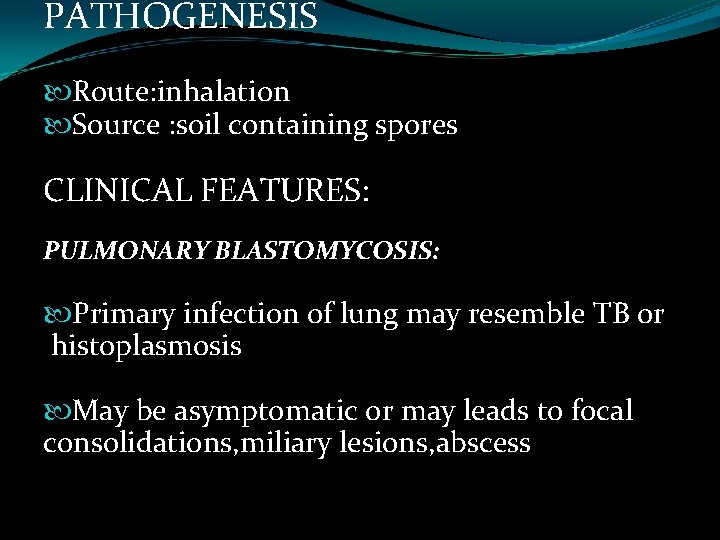 PATHOGENESIS

Route:inhalation
Source :soil containing spores

CLINICAL FEATURES:

PULMONARY BLASTOMYCOSIS:

Primary infection of lung may resemble TB or histoplasmosis

May be asymptomatic or may leads to focal consolidations,miliary lesions,abscess